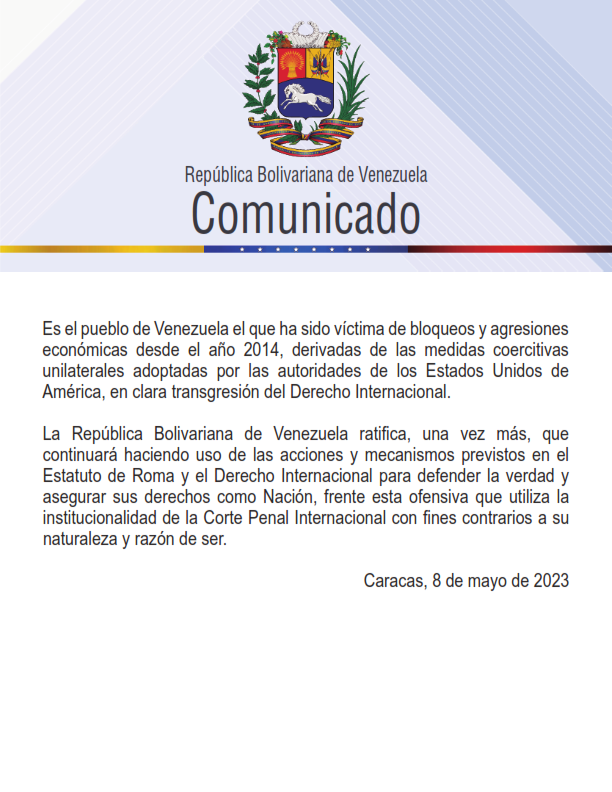 República Bolivariana de Venezuela
Comunicado

Es el pueblo de Venezuela el que ha sido víctima de bloqueos y agresiones económicas desde el año 2014, derivadas de las medidas coercitivas unilaterales adoptadas por las autoridades de los Estados Unidos de América, en clara transgresión del Derecho Internacional.

La República Bolivariana de Venezuela ratifica, una vez más, que continuará haciendo uso de las acciones y mecanismos previstos en el Estatuto de Roma y el Derecho Internacional para defender la verdad y asegurar sus derechos como Nación, frente esta ofensiva que utiliza la institucionalidad de la Corte Penal Internacional con fines contrarios a su naturaleza y razón de ser.

Caracas, 8 de mayo de 2023